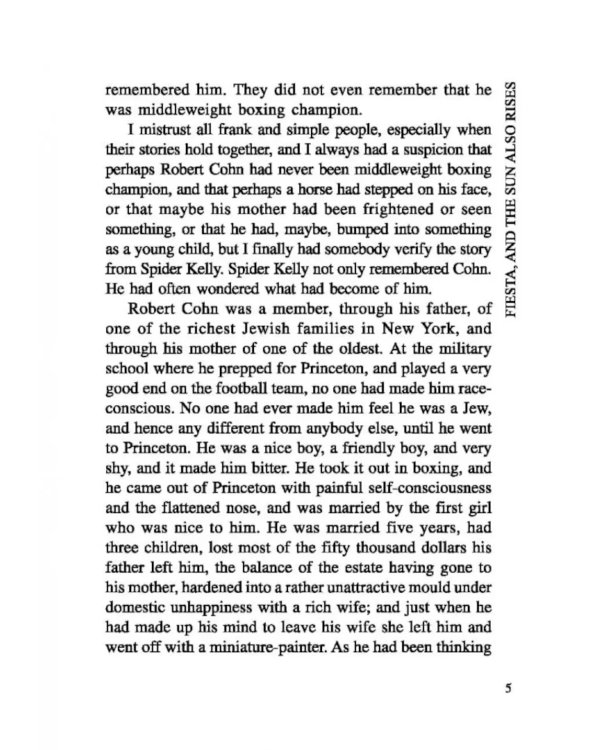 FIESTA, AND THE SUN ALSO RISES

remembered him. They did not even remember that he was middleweight boxing champion.

I mistrust all frank and simple people, especially when their stories hold together, and I always had a suspicion that perhaps Robert Cohn had never been middleweight boxing champion, and that perhaps a horse had stepped on his face, or that maybe his mother had been frightened or seen something, or that he had, maybe, bumped into something as a young child, but I finally had somebody verify the story from Spider Kelly. Spider Kelly not only remembered Cohn. He had often wondered what had become of him.

Robert Cohn was a member, through his father, of one of the richest Jewish families in New York, and through his mother of one of the oldest. At the military school where he prepped for Princeton, and played a very good end on the football team, no one had made him race-conscious. No one had ever made him feel he was a Jew, and hence any different from anybody else, until he went to Princeton. He was a nice boy, a friendly boy, and very shy, and it made him bitter. He took it out in boxing, and he came out of Princeton with painful self-consciousness and the flattened nose, and was married by the first girl who was nice to him. He was married five years, had three children, lost most of the fifty thousand dollars his father left him, the balance of the estate having gone to his mother, hardened into a rather unattractive mould under domestic unhappiness with a rich wife; and just when he had made up his mind to leave his wife she left him and went off with a miniature-painter. As he had been thinking

5